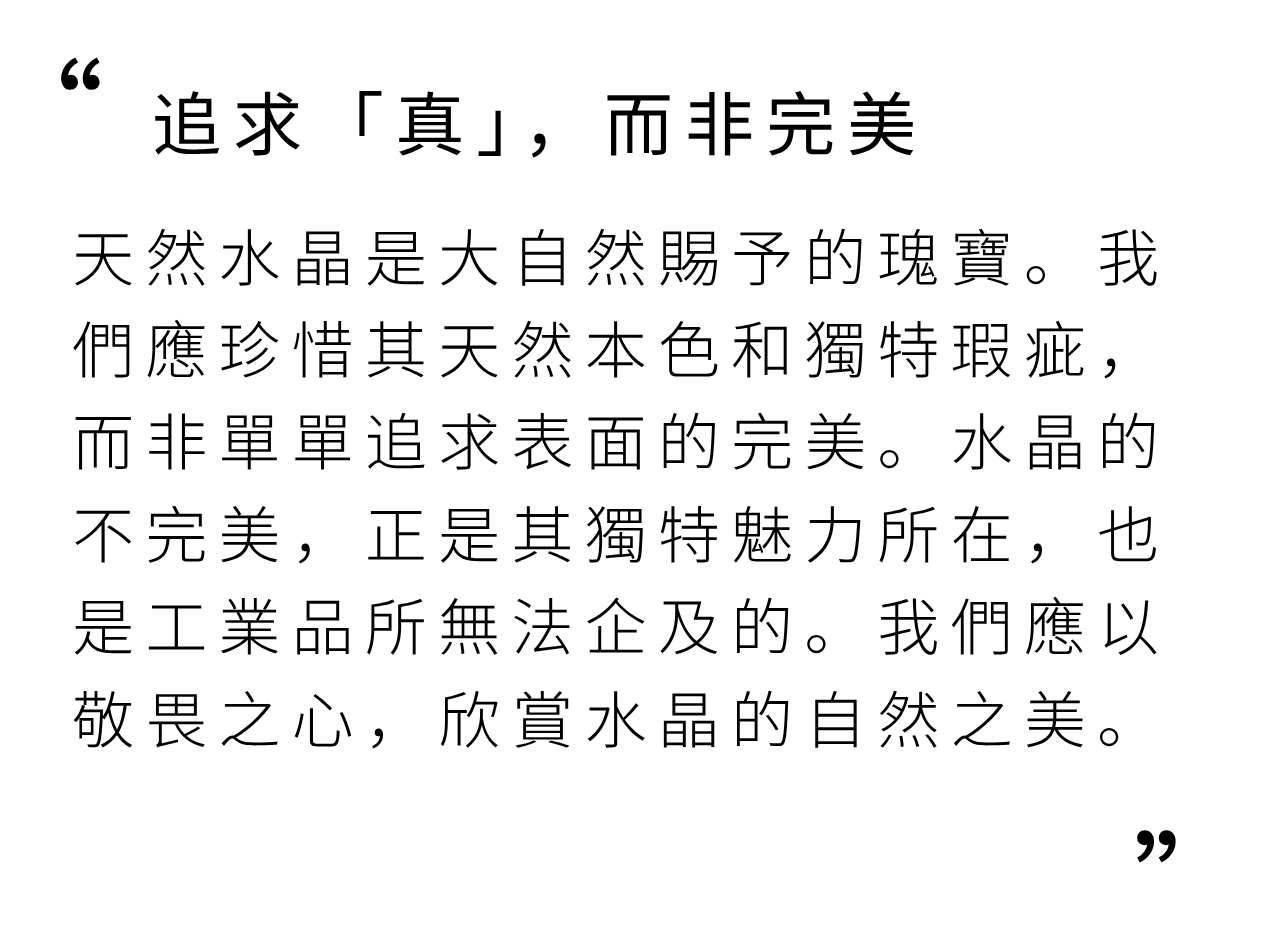 “

追求「真」，而非完美

天然水晶是大自然賜予的瑰寶。我們應珍惜其天然本色和獨特瑕疵，而非單單追求表面的完美。水晶的不完美，正是其獨特魅力所在，也是工業品所無法企及的。我們應以敬畏之心，欣賞水晶的自然之美。

”